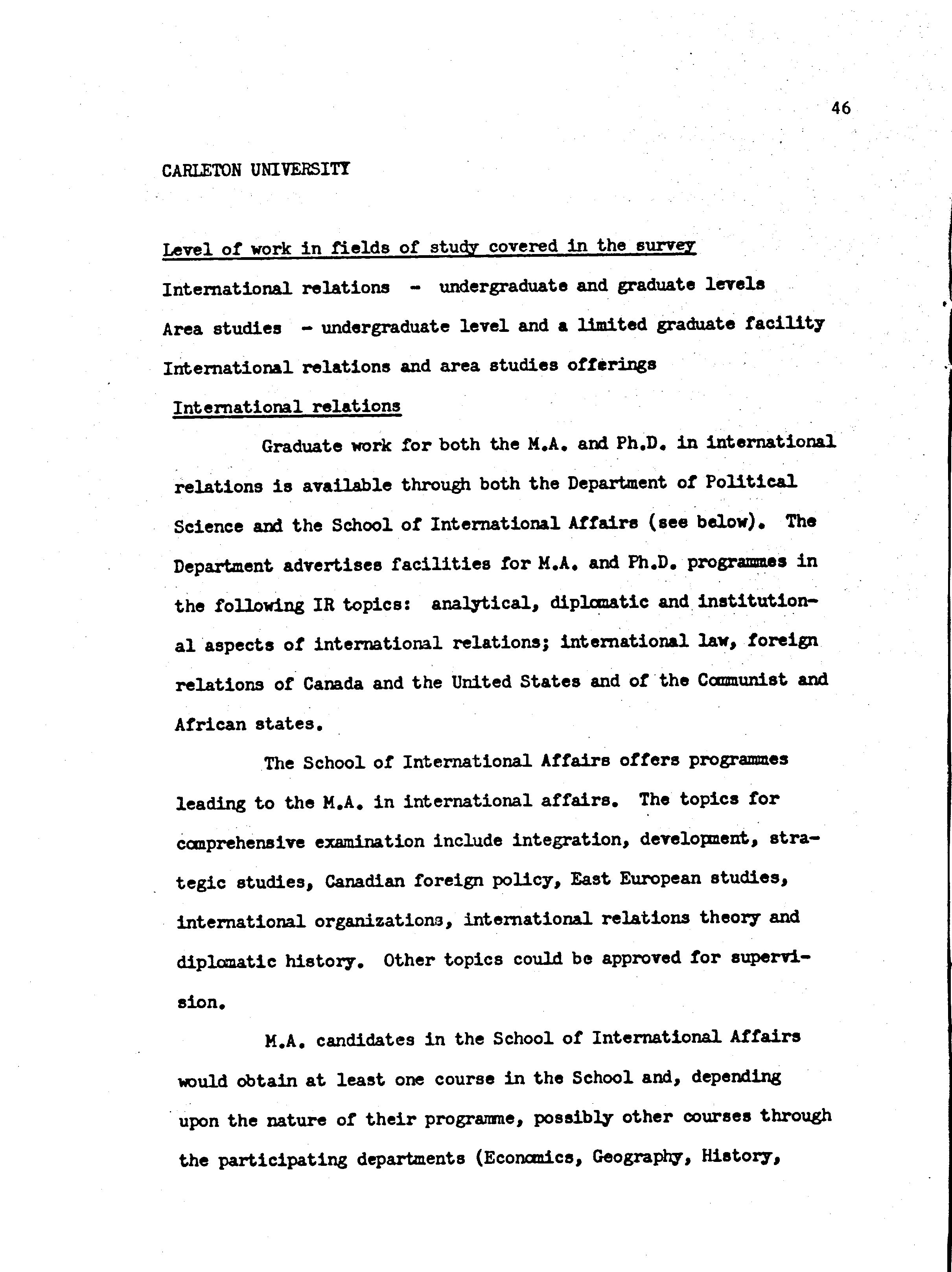 46

CARLETON UNIVERSITY

Level of work in fields of study covered in the survey

International relations - undergraduate and graduate levels

Area studies - undergraduate level and a limited graduate facility

International relations and area studies offerings

International relations

Graduate work for both the M.A. and Ph.D. in international relations is available through both the Department of Political Science and the School of International Affairs (see below). The Department advertises facilities for M.A. and Ph.D. programmes in the following IR topics: analytical, diplomatic and institutional aspects of international relations; international law, foreign relations of Canada and the United States and of the Communist and African states.

The School of International Affairs offers programmes leading to the M.A. in international affairs. The topics for comprehensive examination include integration, development, strategic studies, Canadian foreign policy, East European studies, international organizations, international relations theory and diplomatic history. Other topics could be approved for supervision.

M.A. candidates in the School of International Affairs would obtain at least one course in the School and, depending upon the nature of their programme, possibly other courses through the participating departments (Economics, Geography, History,